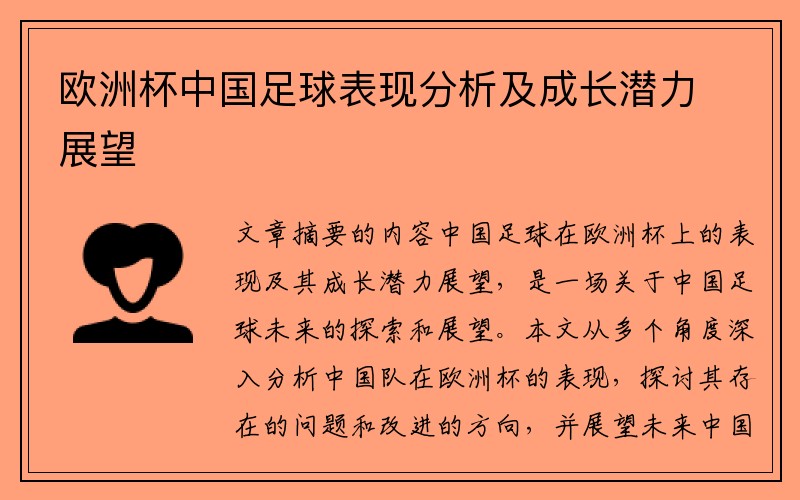 欧洲杯中国足球表现分析及成长潜力展望

文章摘要的内容中国足球在欧洲杯上的表现及其成长潜力展望，是一场关于中国足球未来的探索和展望。本文从多个角度深入分析中国队在欧洲杯的表现，探讨其存在的问题和改进的方向，并展望未来中国